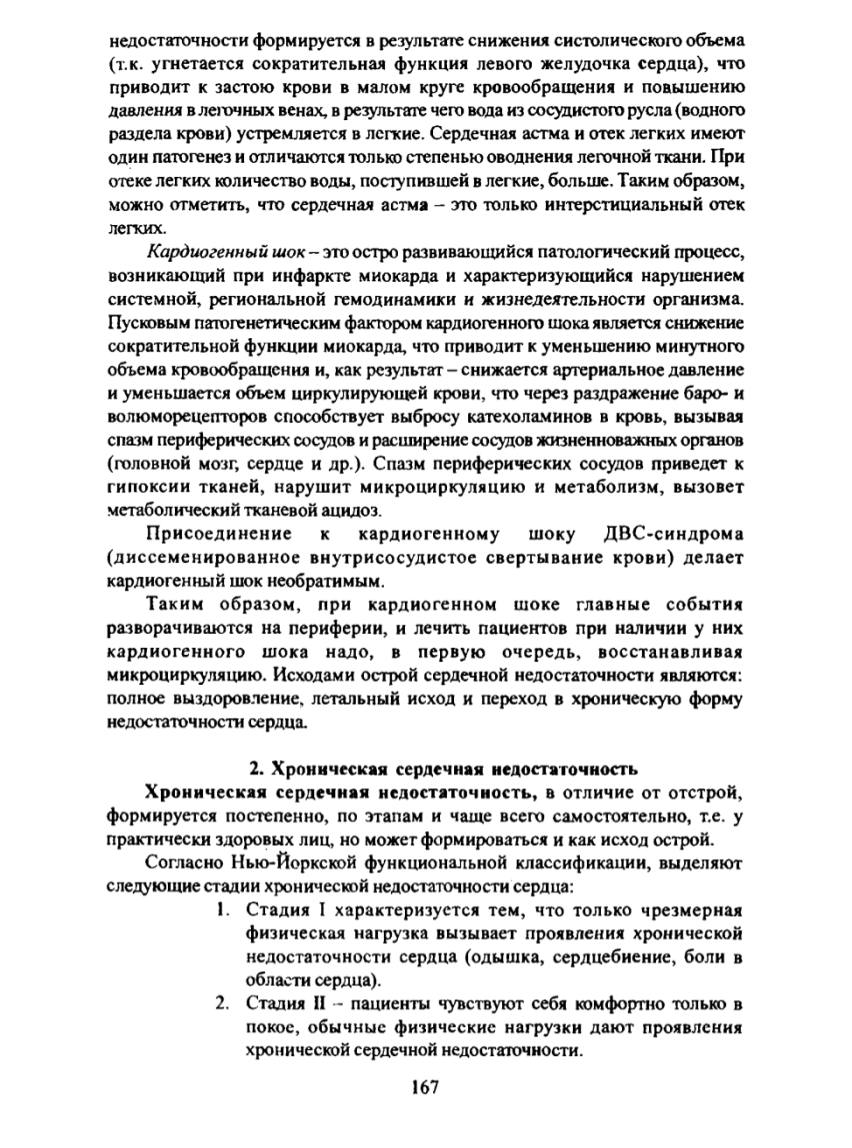 недостаточности формируется в результате снижения систолического объема (т.к. угнетается сократительная функция левого желудочка сердца), что приводит к застою крови в малом круге кровообращения и повышению давления в легочных венах, в результате чего вода из сосудистого русла (водного раздела крови) устремляется в легкие. Сердечная астма и отек легких имеют один патогенез и отличаются только степенью оводнения легочной ткани. При отеке легких количество воды, поступившей в легкие, больше. Таким образом, можно отметить, что сердечная астма – это только интерстициальный отек легких.

Кардиогенный шок – это остро развивающийся патологический процесс, возникающий при инфаркте миокарда и характеризующийся нарушением системной, региональной гемодинамики и жизнедеятельности организма. Пусковым патогенетическим фактором кардиогенного шока является снижение сократительной функции миокарда, что приводит к уменьшению минутного объема кровообращения и, как результат – снижается артериальное давление и уменьшается объем циркулирующей крови, что через раздражение баро- и волюморецепторов способствует выбросу катехоламинов в кровь, вызывая спазм периферических сосудов и расширение сосудов жизненноважных органов (головной мозг, сердце и др.). Спазм периферических сосудов приведет к гипоксии тканей, нарушит микроциркуляцию и метаболизм, вызовет метаболический тканевой ацидоз.

Присоединение к кардиогенному шоку ДВС-синдрома (диссеменированное внутрисосудистое свертывание крови) делает кардиогенный шок необратимым.

Таким образом, при кардиогенном шоке главные события разворачиваются на периферии, и лечить пациентов при наличии у них кардиогенного шока надо, в первую очередь, восстанавливая микроциркуляцию. Исходами острой сердечной недостаточности являются: полное выздоровление, летальный исход и переход в хроническую форму недостаточности сердца.

2. Хроническая сердечная недостаточность

Хроническая сердечная недостаточность, в отличие от отстрой, формируется постепенно, по этапам и чаще всего самостоятельно, т.е. у практически здоровых лиц, но может формироваться и как исход острой.

Согласно Нью-Йоркской функциональной классификации, выделяют следующие стадии хронической недостаточности сердца:

1. Стадия I характеризуется тем, что только чрезмерная физическая нагрузка вызывает проявления хронической недостаточности сердца (одышка, сердцебиение, боли в области сердца).
2. Стадия II – пациенты чувствуют себя комфортно только в покое, обычные физические нагрузки дают проявления хронической сердечной недостаточности.

167